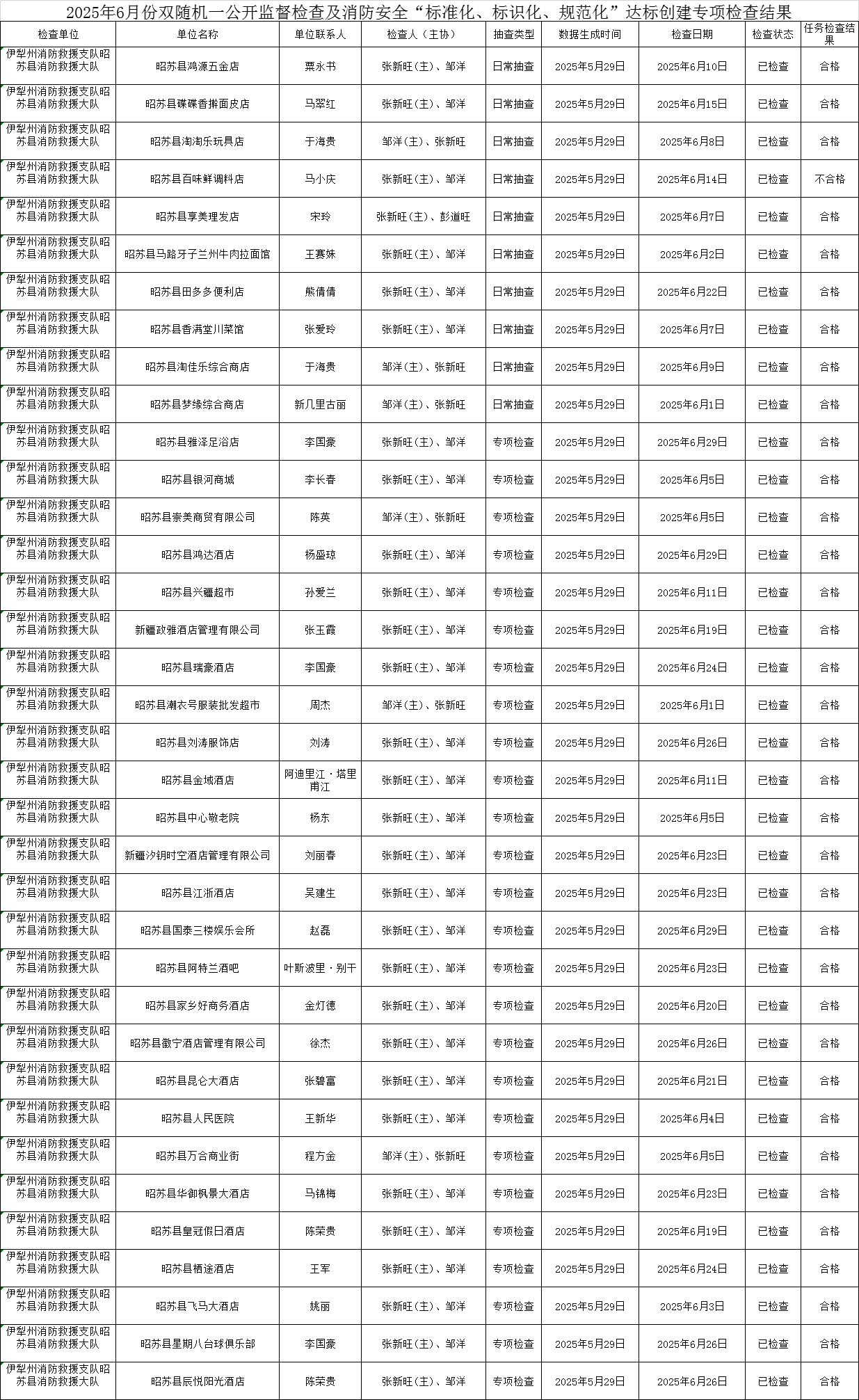 2025年6月份双随机一公开监督检查及消防安全“标准化、标识化、规范化”达标创建专项检查结果

| 检查单位 | 单位名称 | 单位联系人 | 检查人（主协） | 抽查类型 | 数据生成时间 | 检查日期 | 检查状态 | 任务检查结果 |
|---|---|---|---|---|---|---|---|---|
| 伊犁州消防救援支队昭苏县消防救援大队 | 昭苏县鸿源五金店 | 粟永书 | 张新旺(主)、邹洋 | 日常抽查 | 2025年5月29日 | 2025年6月10日 | 已检查 | 合格 |
| 伊犁州消防救援支队昭苏县消防救援大队 | 昭苏县碟碟香擀面皮店 | 马翠红 | 张新旺(主)、邹洋 | 日常抽查 | 2025年5月29日 | 2025年6月15日 | 已检查 | 合格 |
| 伊犁州消防救援支队昭苏县消防救援大队 | 昭苏县淘淘乐玩具店 | 于海贵 | 邹洋(主)、张新旺 | 日常抽查 | 2025年5月29日 | 2025年6月8日 | 已检查 | 合格 |
| 伊犁州消防救援支队昭苏县消防救援大队 | 昭苏县百味鲜调料店 | 马小庆 | 张新旺(主)、邹洋 | 日常抽查 | 2025年5月29日 | 2025年6月14日 | 已检查 | 不合格 |
| 伊犁州消防救援支队昭苏县消防救援大队 | 昭苏县享美理发店 | 宋玲 | 张新旺(主)、彭道旺 | 日常抽查 | 2025年5月29日 | 2025年6月7日 | 已检查 | 合格 |
| 伊犁州消防救援支队昭苏县消防救援大队 | 昭苏县马路牙子兰州牛肉拉面馆 | 王赛姝 | 张新旺(主)、邹洋 | 日常抽查 | 2025年5月29日 | 2025年6月2日 | 已检查 | 合格 |
| 伊犁州消防救援支队昭苏县消防救援大队 | 昭苏县田多多便利店 | 熊倩倩 | 张新旺(主)、邹洋 | 日常抽查 | 2025年5月29日 | 2025年6月22日 | 已检查 | 合格 |
| 伊犁州消防救援支队昭苏县消防救援大队 | 昭苏县香满堂川菜馆 | 张爱玲 | 张新旺(主)、邹洋 | 日常抽查 | 2025年5月29日 | 2025年6月7日 | 已检查 | 合格 |
| 伊犁州消防救援支队昭苏县消防救援大队 | 昭苏县淘佳乐综合商店 | 于海贵 | 邹洋(主)、张新旺 | 日常抽查 | 2025年5月29日 | 2025年6月9日 | 已检查 | 合格 |
| 伊犁州消防救援支队昭苏县消防救援大队 | 昭苏县梦缘综合商店 | 新几里古丽 | 邹洋(主)、张新旺 | 日常抽查 | 2025年5月29日 | 2025年6月1日 | 已检查 | 合格 |
| 伊犁州消防救援支队昭苏县消防救援大队 | 昭苏县雅泽足浴店 | 李国豪 | 张新旺(主)、邹洋 | 专项检查 | 2025年5月29日 | 2025年6月29日 | 已检查 | 合格 |
| 伊犁州消防救援支队昭苏县消防救援大队 | 昭苏县银河商城 | 李长春 | 张新旺(主)、邹洋 | 专项检查 | 2025年5月29日 | 2025年6月5日 | 已检查 | 合格 |
| 伊犁州消防救援支队昭苏县消防救援大队 | 昭苏县崇美商贸有限公司 | 陈英 | 邹洋(主)、张新旺 | 专项检查 | 2025年5月29日 | 2025年6月5日 | 已检查 | 合格 |
| 伊犁州消防救援支队昭苏县消防救援大队 | 昭苏县鸿达酒店 | 杨盛琼 | 张新旺(主)、邹洋 | 专项检查 | 2025年5月29日 | 2025年6月29日 | 已检查 | 合格 |
| 伊犁州消防救援支队昭苏县消防救援大队 | 昭苏县兴疆超市 | 孙爱兰 | 张新旺(主)、邹洋 | 专项检查 | 2025年5月29日 | 2025年6月11日 | 已检查 | 合格 |
| 伊犁州消防救援支队昭苏县消防救援大队 | 新疆政雅酒店管理有限公司 | 张玉霞 | 张新旺(主)、邹洋 | 专项检查 | 2025年5月29日 | 2025年6月19日 | 已检查 | 合格 |
| 伊犁州消防救援支队昭苏县消防救援大队 | 昭苏县瑞豪酒店 | 李国豪 | 张新旺(主)、邹洋 | 专项检查 | 2025年5月29日 | 2025年6月24日 | 已检查 | 合格 |
| 伊犁州消防救援支队昭苏县消防救援大队 | 昭苏县潮衣号服装批发超市 | 周杰 | 邹洋(主)、张新旺 | 专项检查 | 2025年5月29日 | 2025年6月1日 | 已检查 | 合格 |
| 伊犁州消防救援支队昭苏县消防救援大队 | 昭苏县刘涛服饰店 | 刘涛 | 张新旺(主)、邹洋 | 专项检查 | 2025年5月29日 | 2025年6月26日 | 已检查 | 合格 |
| 伊犁州消防救援支队昭苏县消防救援大队 | 昭苏县金域酒店 | 阿迪里江·塔里甫江 | 张新旺(主)、邹洋 | 专项检查 | 2025年5月29日 | 2025年6月11日 | 已检查 | 合格 |
| 伊犁州消防救援支队昭苏县消防救援大队 | 昭苏县中心敬老院 | 杨东 | 张新旺(主)、邹洋 | 专项检查 | 2025年5月29日 | 2025年6月5日 | 已检查 | 合格 |
| 伊犁州消防救援支队昭苏县消防救援大队 | 新疆汐钥时空酒店管理有限公司 | 刘丽春 | 张新旺(主)、邹洋 | 专项检查 | 2025年5月29日 | 2025年6月23日 | 已检查 | 合格 |
| 伊犁州消防救援支队昭苏县消防救援大队 | 昭苏县江浙酒店 | 吴建生 | 张新旺(主)、邹洋 | 专项检查 | 2025年5月29日 | 2025年6月23日 | 已检查 | 合格 |
| 伊犁州消防救援支队昭苏县消防救援大队 | 昭苏县国泰三楼娱乐会所 | 赵磊 | 张新旺(主)、邹洋 | 专项检查 | 2025年5月29日 | 2025年6月29日 | 已检查 | 合格 |
| 伊犁州消防救援支队昭苏县消防救援大队 | 昭苏县阿特兰酒吧 | 叶斯波里·别干 | 张新旺(主)、邹洋 | 专项检查 | 2025年5月29日 | 2025年6月23日 | 已检查 | 合格 |
| 伊犁州消防救援支队昭苏县消防救援大队 | 昭苏县家乡好商务酒店 | 金灯德 | 张新旺(主)、邹洋 | 专项检查 | 2025年5月29日 | 2025年6月20日 | 已检查 | 合格 |
| 伊犁州消防救援支队昭苏县消防救援大队 | 昭苏县徽宁酒店管理有限公司 | 徐杰 | 张新旺(主)、邹洋 | 专项检查 | 2025年5月29日 | 2025年6月26日 | 已检查 | 合格 |
| 伊犁州消防救援支队昭苏县消防救援大队 | 昭苏县昆仑大酒店 | 张碧富 | 张新旺(主)、邹洋 | 专项检查 | 2025年5月29日 | 2025年6月21日 | 已检查 | 合格 |
| 伊犁州消防救援支队昭苏县消防救援大队 | 昭苏县人民医院 | 王新华 | 张新旺(主)、邹洋 | 专项检查 | 2025年5月29日 | 2025年6月4日 | 已检查 | 合格 |
| 伊犁州消防救援支队昭苏县消防救援大队 | 昭苏县万合商业街 | 程方金 | 邹洋(主)、张新旺 | 专项检查 | 2025年5月29日 | 2025年6月5日 | 已检查 | 合格 |
| 伊犁州消防救援支队昭苏县消防救援大队 | 昭苏县华御枫景大酒店 | 马锦梅 | 张新旺(主)、邹洋 | 专项检查 | 2025年5月29日 | 2025年6月23日 | 已检查 | 合格 |
| 伊犁州消防救援支队昭苏县消防救援大队 | 昭苏县皇冠假日酒店 | 陈荣贵 | 张新旺(主)、邹洋 | 专项检查 | 2025年5月29日 | 2025年6月19日 | 已检查 | 合格 |
| 伊犁州消防救援支队昭苏县消防救援大队 | 昭苏县栖途酒店 | 王军 | 张新旺(主)、邹洋 | 专项检查 | 2025年5月29日 | 2025年6月24日 | 已检查 | 合格 |
| 伊犁州消防救援支队昭苏县消防救援大队 | 昭苏县飞马大酒店 | 姚丽 | 张新旺(主)、邹洋 | 专项检查 | 2025年5月29日 | 2025年6月3日 | 已检查 | 合格 |
| 伊犁州消防救援支队昭苏县消防救援大队 | 昭苏县星期八台球俱乐部 | 李国豪 | 张新旺(主)、邹洋 | 专项检查 | 2025年5月29日 | 2025年6月26日 | 已检查 | 合格 |
| 伊犁州消防救援支队昭苏县消防救援大队 | 昭苏县辰悦阳光酒店 | 陈荣贵 | 张新旺(主)、邹洋 | 专项检查 | 2025年5月29日 | 2025年6月26日 | 已检查 | 合格 |